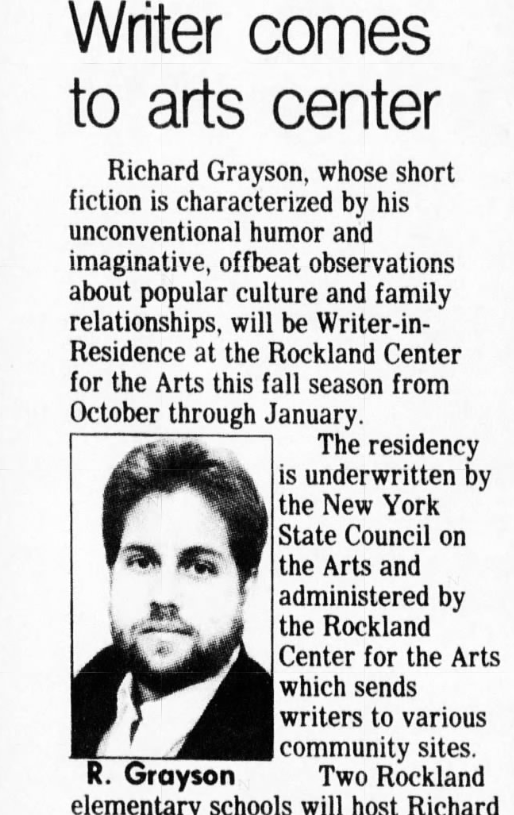 Writer comes to arts center

Richard Grayson, whose short fiction is characterized by his unconventional humor and imaginative, offbeat observations about popular culture and family relationships, will be Writer-in-Residence at the Rockland Center for the Arts this fall season from October through January.

The residency is underwritten by the New York State Council on the Arts and administered by the Rockland Center for the Arts which sends writers to various community sites.

R. Grayson

Two Rockland elementary schools will host Richard